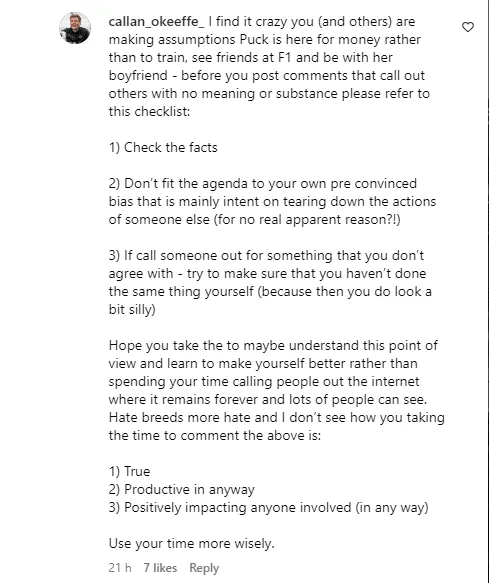 callan_okeeffe_ I find it crazy you (and others) are making assumptions Puck is here for money rather than to train, see friends at F1 and be with her boyfriend - before you post comments that call out others with no meaning or substance please refer to this checklist:

1) Check the facts

2) Don't fit the agenda to your own pre convinced bias that is mainly intent on tearing down the actions of someone else (for no real apparent reason?!)

3) If call someone out for something that you don't agree with - try to make sure that you haven't done the same thing yourself (because then you do look a bit silly)

Hope you take the to maybe understand this point of view and learn to make yourself better rather than spending your time calling people out the internet where it remains forever and lots of people can see. Hate breeds more hate and I don't see how you taking the time to comment the above is:

1) True
2) Productive in anyway
3) Positively impacting anyone involved (in any way)

Use your time more wisely.

21 h 7 likes Reply